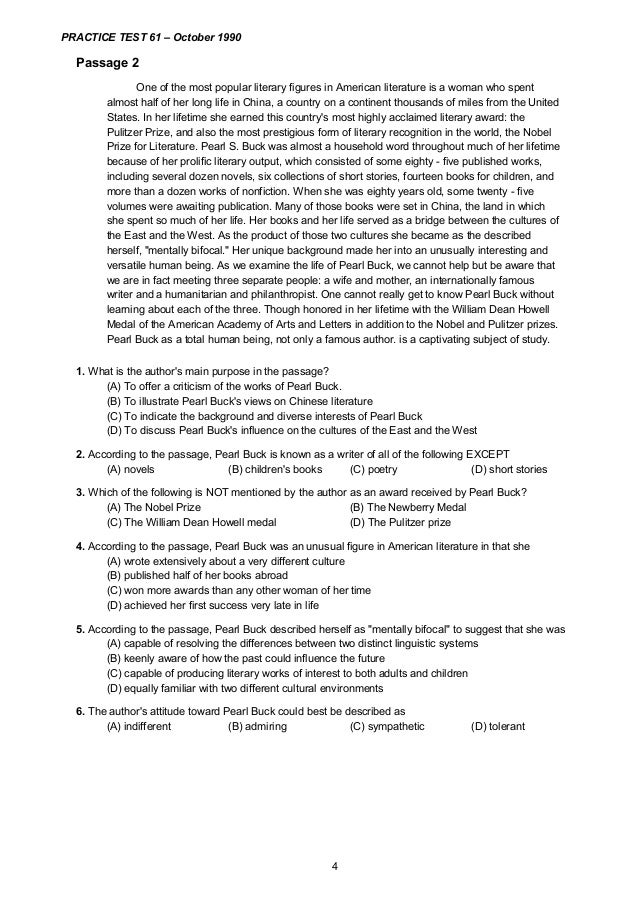 PRACTICE TEST 61 – October 1990

Passage 2

One of the most popular literary figures in American literature is a woman who spent almost half of her long life in China, a country on a continent thousands of miles from the United States. In her lifetime she earned this country's most highly acclaimed literary award: the Pulitzer Prize, and also the most prestigious form of literary recognition in the world, the Nobel Prize for Literature. Pearl S. Buck was almost a household word throughout much of her lifetime because of her prolific literary output, which consisted of some eighty - five published works, including several dozen novels, six collections of short stories, fourteen books for children, and more than a dozen works of nonfiction. When she was eighty years old, some twenty - five volumes were awaiting publication. Many of those books were set in China, the land in which she spent so much of her life. Her books and her life served as a bridge between the cultures of the East and the West. As the product of those two cultures she became as the described herself, "mentally bifocal." Her unique background made her into an unusually interesting and versatile human being. As we examine the life of Pearl Buck, we cannot help but be aware that we are in fact meeting three separate people: a wife and mother, an internationally famous writer and a humanitarian and philanthropist. One cannot really get to know Pearl Buck without learning about each of the three. Though honored in her lifetime with the William Dean Howell Medal of the American Academy of Arts and Letters in addition to the Nobel and Pulitzer prizes. Pearl Buck as a total human being, not only a famous author. is a captivating subject of study.

1. What is the author's main purpose in the passage?
(A) To offer a criticism of the works of Pearl Buck.
(B) To illustrate Pearl Buck's views on Chinese literature
(C) To indicate the background and diverse interests of Pearl Buck
(D) To discuss Pearl Buck's influence on the cultures of the East and the West

2. According to the passage, Pearl Buck is known as a writer of all of the following EXCEPT
(A) novels (B) children's books (C) poetry (D) short stories

3. Which of the following is NOT mentioned by the author as an award received by Pearl Buck?
(A) The Nobel Prize (B) The Newberry Medal
(C) The William Dean Howell medal (D) The Pulitzer prize

4. According to the passage, Pearl Buck was an unusual figure in American literature in that she
(A) wrote extensively about a very different culture
(B) published half of her books abroad
(C) won more awards than any other woman of her time
(D) achieved her first success very late in life

5. According to the passage, Pearl Buck described herself as "mentally bifocal" to suggest that she was
(A) capable of resolving the differences between two distinct linguistic systems
(B) keenly aware of how the past could influence the future
(C) capable of producing literary works of interest to both adults and children
(D) equally familiar with two different cultural environments

6. The author's attitude toward Pearl Buck could best be described as
(A) indifferent (B) admiring (C) sympathetic (D) tolerant

4